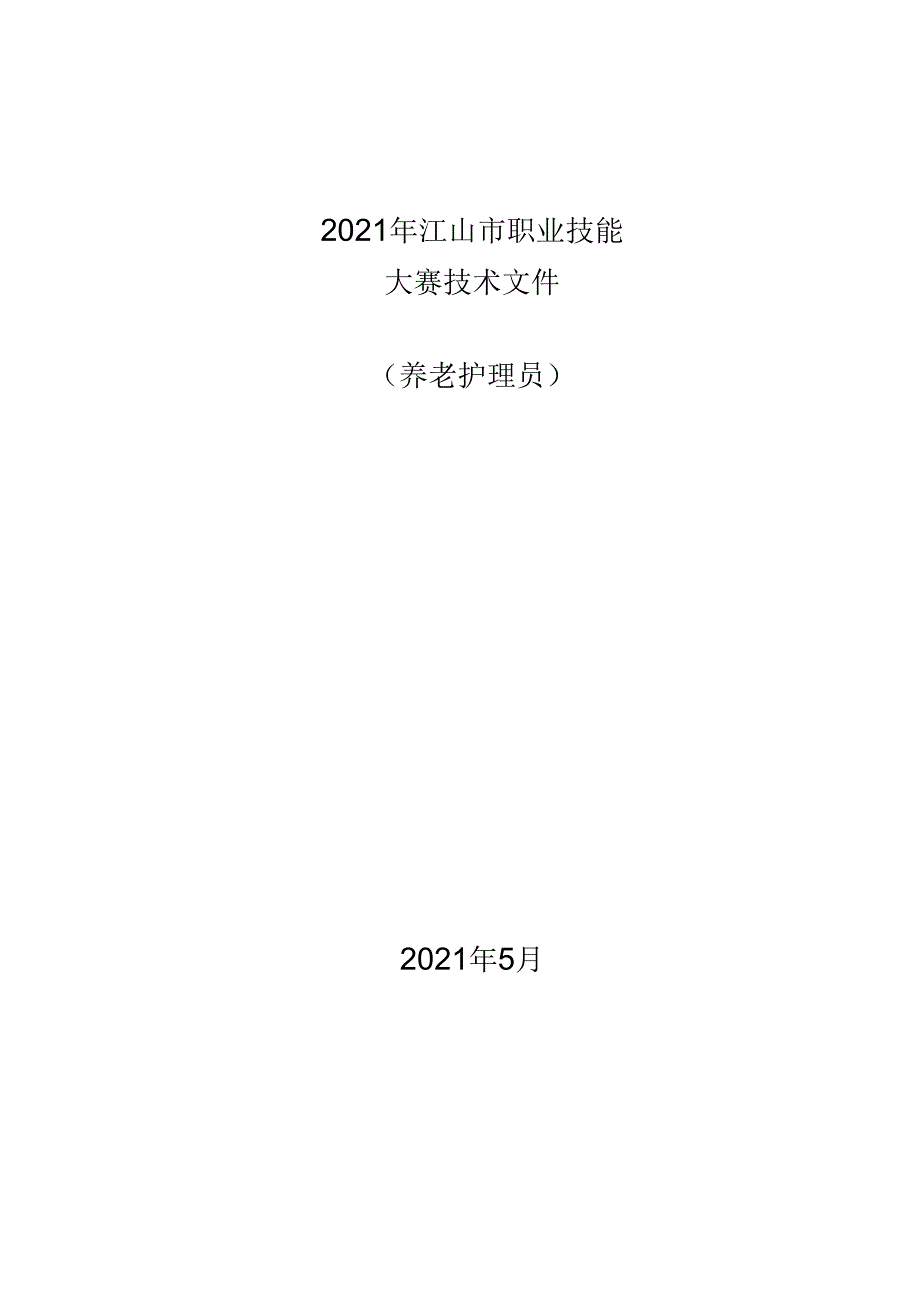 2021年江山市职业技能
大赛技术文件

（养老护理员）

2021年5月